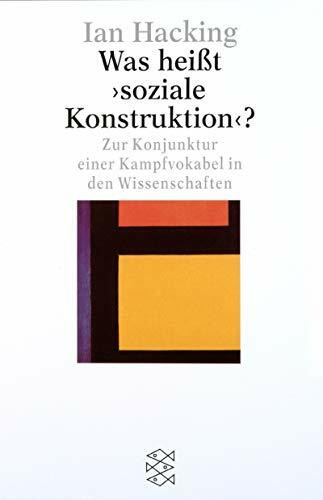 Ian Hacking

Was heißt ›soziale Konstruktion‹?

Zur Konjunktur einer Kampfvokabel in den Wissenschaften